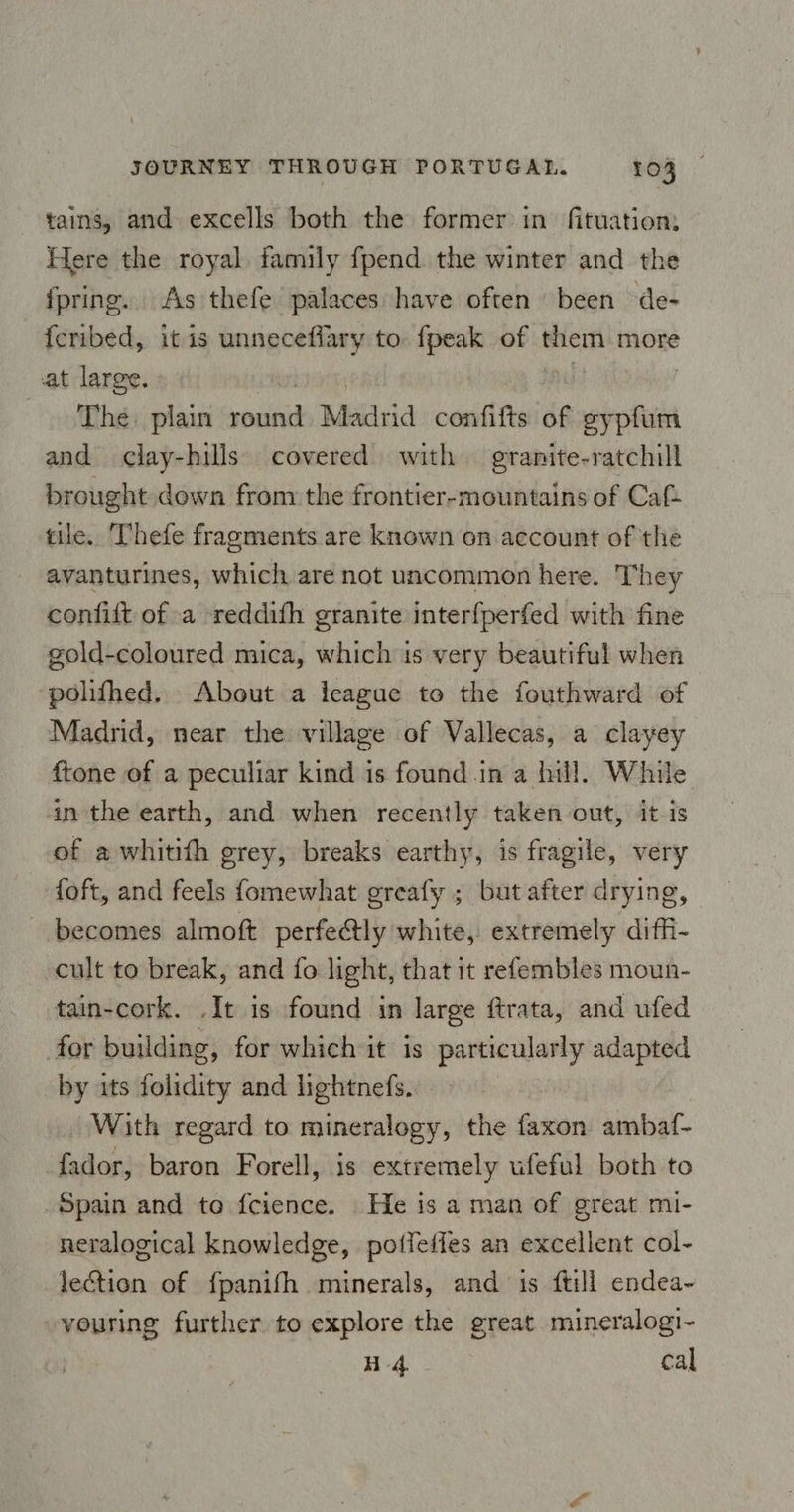 JOURNEY THROUGH PORTUGAL. 103

tains, and excells both the former in fituation. Here the royal family fpend the winter and the fpring. As thefe palaces have often been defcribed, it is unneceffary to fpeak of them more at large.

The plain round Madrid confifts of gypfum and clay-hills covered with granite-ratchill brought down from the frontier-mountains of Caftile. Thefe fragments are known on account of the avanturines, which are not uncommon here. They confift of a reddifh granite interfperfed with fine gold-coloured mica, which is very beautiful when polifhed. About a league to the fouthward of Madrid, near the village of Vallecas, a clayey ftone of a peculiar kind is found in a hill. While in the earth, and when recently taken out, it is of a whitifh grey, breaks earthy, is fragile, very foft, and feels fomewhat greafy; but after drying, becomes almoft perfectly white, extremely difficult to break, and fo light, that it refembles mountain-cork. It is found in large ftrata, and ufed for building, for which it is particularly adapted by its folidity and lightnefs.

With regard to mineralogy, the faxon ambaffador, baron Forell, is extremely ufeful both to Spain and to fcience. He is a man of great mineralogical knowledge, poffeffes an excellent collection of fpanifh minerals, and is ftill endeavouring further to explore the great mineralogi-

H 4 cal